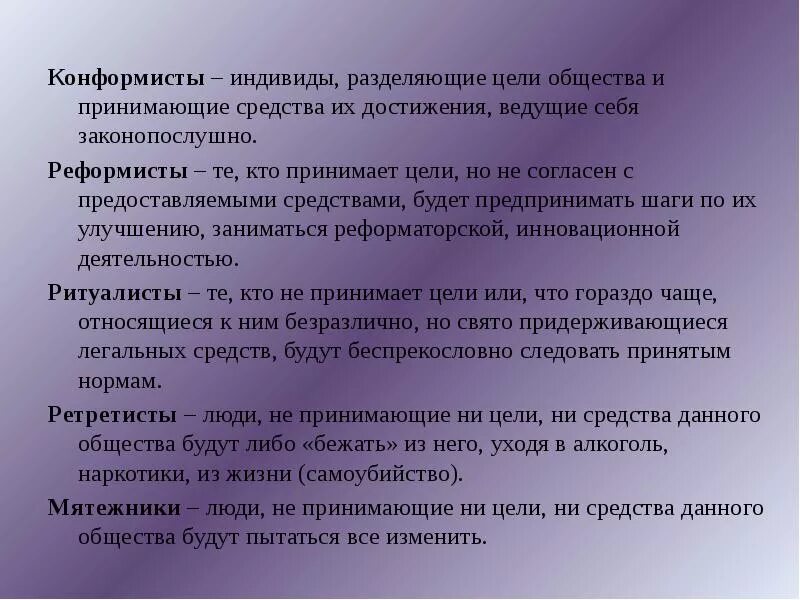 Конформисты – индивиды, разделяющие цели общества и принимающие средства их достижения, ведущие себя законопослушно.

Реформисты – те, кто принимает цели, но не согласен с предоставляемыми средствами, будет предпринимать шаги по их улучшению, заниматься реформаторской, инновационной деятельностью.

Ритуалисты – те, кто не принимает цели или, что гораздо чаще, относящиеся к ним безразлично, но свято придерживающиеся легальных средств, будут беспрекословно следовать принятым нормам.

Ретретисты – люди, не принимающие ни цели, ни средства данного общества будут либо «бежать» из него, уходя в алкоголь, наркотики, из жизни (самоубийство).

Мятежники – люди, не принимающие ни цели, ни средства данного общества будут пытаться все изменить.